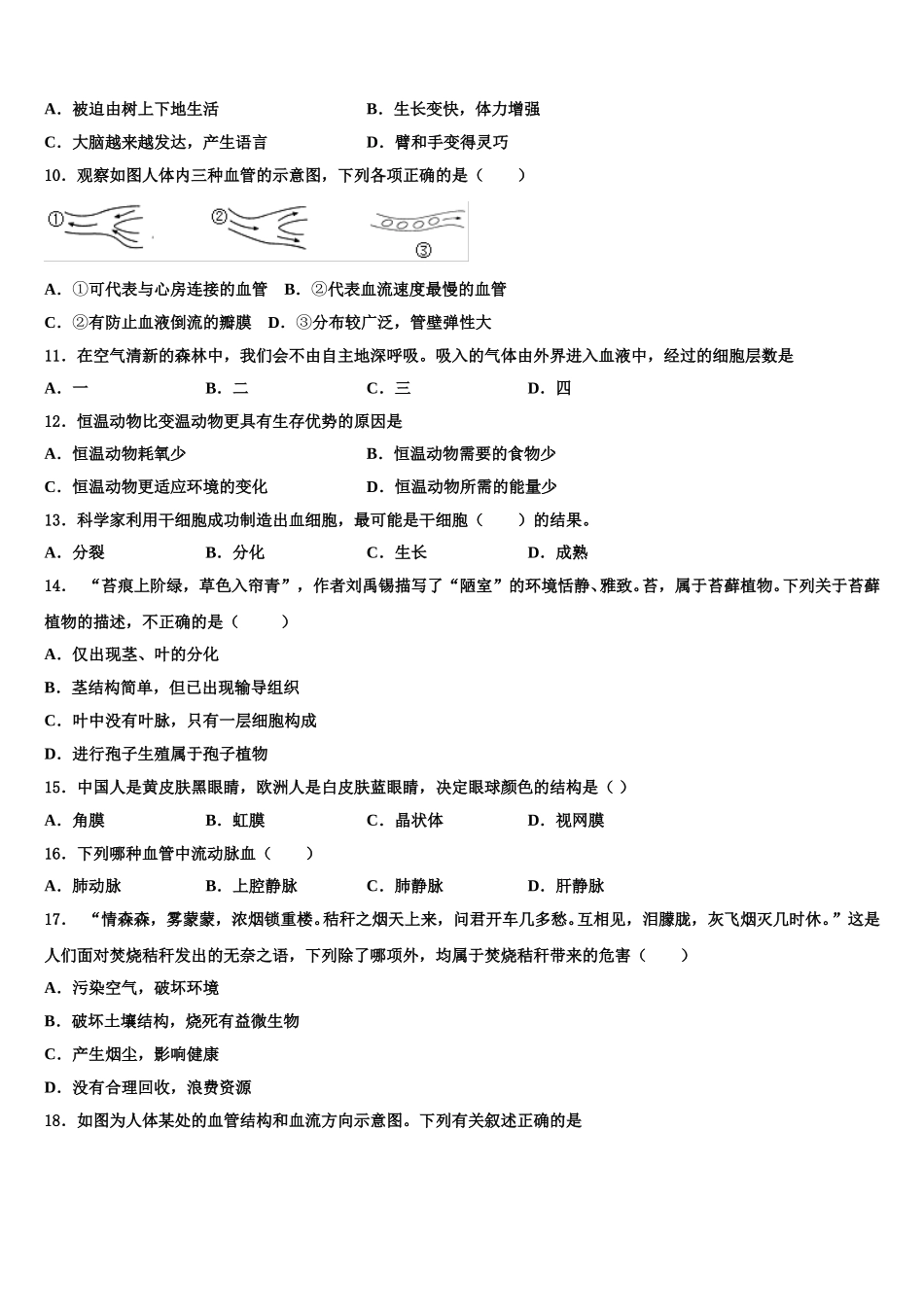 A．被迫由树上下地生活　　　　　　　　B．生长变快，体力增强

C．大脑越来越发达，产生语言　　　　　D．臂和手变得灵巧

10．观察如图人体内三种血管的示意图，下列各项正确的是（　　）

①　　②　　③

A．①可代表与心房连接的血管　B．②代表血流速度最慢的血管

C．②有防止血液倒流的瓣膜　D．③分布较广泛，管壁弹性大

11．在空气清新的森林中，我们会不由自主地深呼吸。吸入的气体由外界进入血液中，经过的细胞层数是

A．一　　B．二　　C．三　　D．四

12．恒温动物比变温动物更具有生存优势的原因是

A．恒温动物耗氧少　　　　　　　　B．恒温动物需要的食物少

C．恒温动物更适应环境的变化　　　D．恒温动物所需的能量少

13．科学家利用干细胞成功制造出血细胞，最可能是干细胞（　　）的结果。

A．分裂　　B．分化　　C．生长　　D．成熟

14．“苔痕上阶绿，草色入帘青”，作者刘禹锡描写了“陋室”的环境恬静、雅致。苔，属于苔藓植物。下列关于苔藓植物的描述，不正确的是（　　）

A．仅出现茎、叶的分化

B．茎结构简单，但已出现输导组织

C．叶中没有叶脉，只有一层细胞构成

D．进行孢子生殖属于孢子植物

15．中国人是黄皮肤黑眼睛，欧洲人是白皮肤蓝眼睛，决定眼球颜色的结构是（ ）

A．角膜　　B．虹膜　　C．晶状体　　D．视网膜

16．下列哪种血管中流动脉血（　　）

A．肺动脉　　B．上腔静脉　　C．肺静脉　　D．肝静脉

17．“情森森，雾蒙蒙，浓烟锁重楼。秸秆之烟天上来，问君开车几多愁。互相见，泪朦胧，灰飞烟灭几时休。”这是人们面对焚烧秸秆发出的无奈之语，下列除了哪项外，均属于焚烧秸秆带来的危害（　　）

A．污染空气，破坏环境

B．破坏土壤结构，烧死有益微生物

C．产生烟尘，影响健康

D．没有合理回收，浪费资源

18．如图为人体某处的血管结构和血流方向示意图。下列有关叙述正确的是